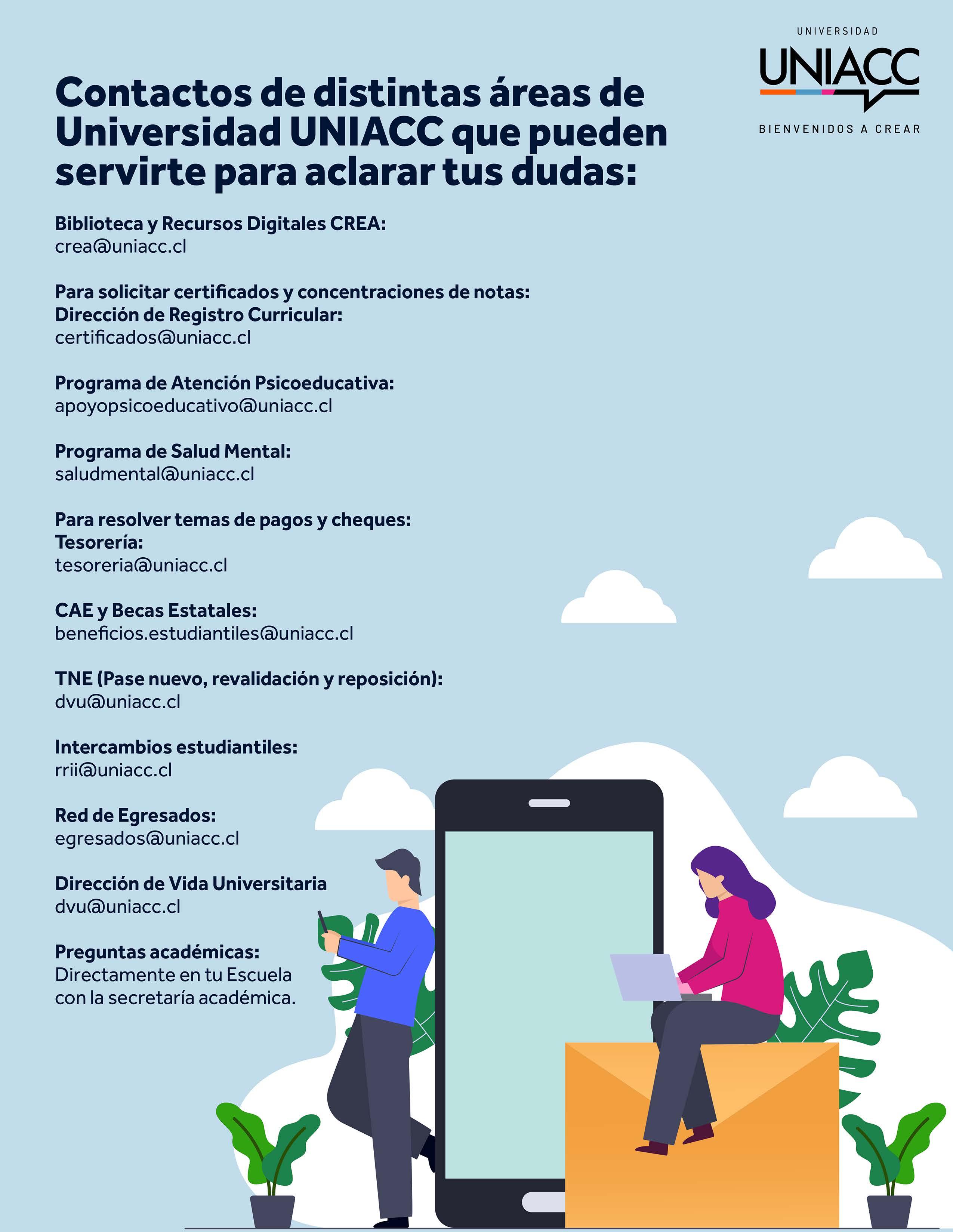 UNIVERSIDAD
UNIACC
BIENVENIDOS A CREAR

Contactos de distintas áreas de Universidad UNIACC que pueden servirte para aclarar tus dudas:

Biblioteca y Recursos Digitales CREA:
crea@uniacc.cl

Para solicitar certificados y concentraciones de notas:
Dirección de Registro Curricular:
certificados@uniacc.cl

Programa de Atención Psicoeducativa:
apoyopsicoeducativo@uniacc.cl

Programa de Salud Mental:
saludmental@uniacc.cl

Para resolver temas de pagos y cheques:
Tesorería:
tesoreria@uniacc.cl

CAE y Becas Estatales:
beneficios.estudiantiles@uniacc.cl

TNE (Pase nuevo, revalidación y reposición):
dvu@uniacc.cl

Intercambios estudiantiles:
rrii@uniacc.cl

Red de Egresados:
egresados@uniacc.cl

Dirección de Vida Universitaria
dvu@uniacc.cl

Preguntas académicas:
Directamente en tu Escuela con la secretaría académica.